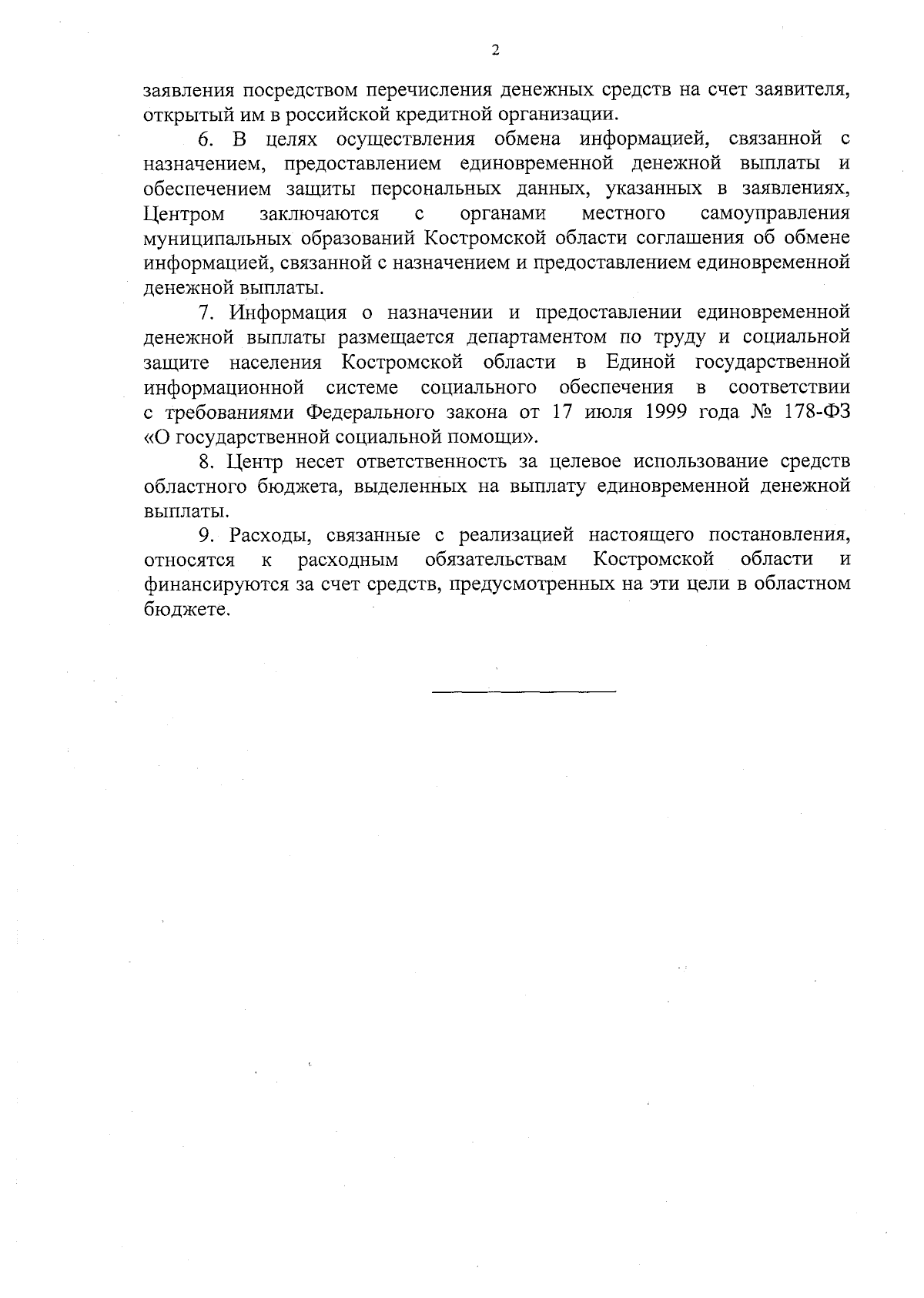 2

заявления посредством перечисления денежных средств на счет заявителя, открытый им в российской кредитной организации.

6. В целях осуществления обмена информацией, связанной с назначением, предоставлением единовременной денежной выплаты и обеспечением защиты персональных данных, указанных в заявлениях, Центром заключаются с органами местного самоуправления муниципальных образований Костромской области соглашения об обмене информацией, связанной с назначением и предоставлением единовременной денежной выплаты.

7. Информация о назначении и предоставлении единовременной денежной выплаты размещается департаментом по труду и социальной защите населения Костромской области в Единой государственной информационной системе социального обеспечения в соответствии с требованиями Федерального закона от 17 июля 1999 года № 178-ФЗ «О государственной социальной помощи».

8. Центр несет ответственность за целевое использование средств областного бюджета, выделенных на выплату единовременной денежной выплаты.

9. Расходы, связанные с реализацией настоящего постановления, относятся к расходным обязательствам Костромской области и финансируются за счет средств, предусмотренных на эти цели в областном бюджете.